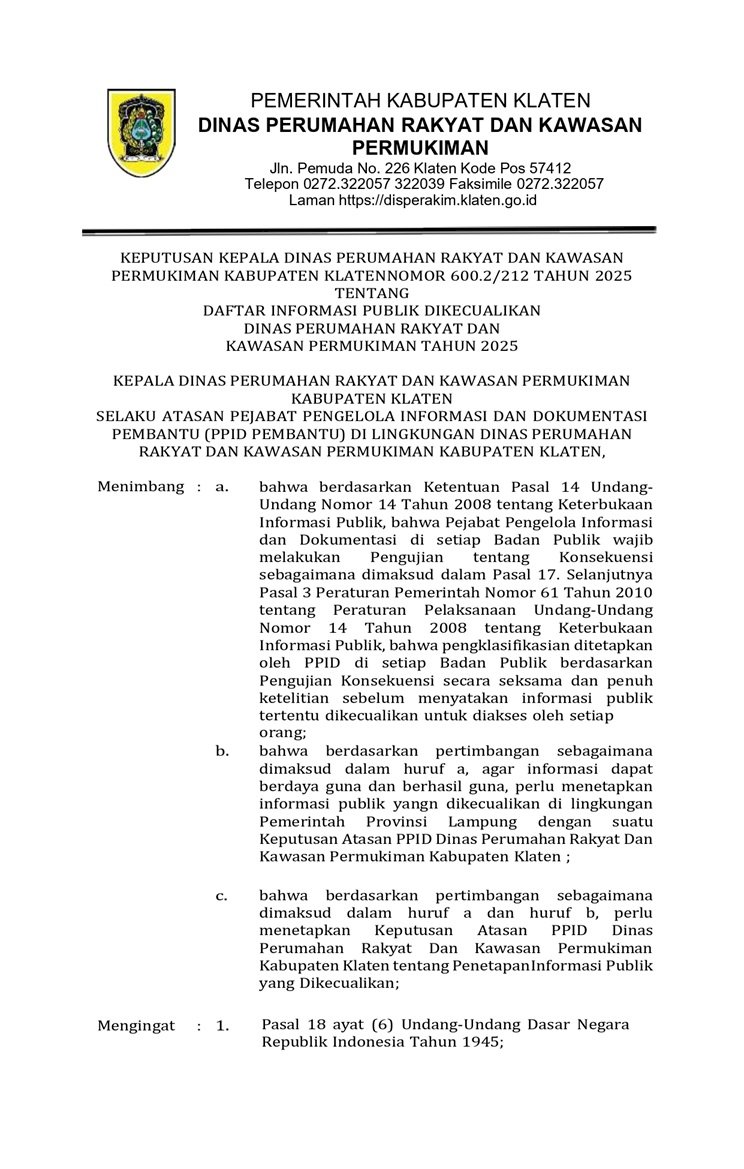 PEMERINTAH KABUPATEN KLATEN
DINAS PERUMAHAN RAKYAT DAN KAWASAN PERMUKIMAN
Jln. Pemuda No. 226 Klaten Kode Pos 57412
Telepon 0272.322057 322039 Faksimile 0272.322057
Laman https://disperakim.klaten.go.id

KEPUTUSAN KEPALA DINAS PERUMAHAN RAKYAT DAN KAWASAN PERMUKIMAN KABUPATEN KLATENNOMOR 600.2/212 TAHUN 2025
TENTANG
DAFTAR INFORMASI PUBLIK DIKECUALIKAN
DINAS PERUMAHAN RAKYAT DAN
KAWASAN PERMUKIMAN TAHUN 2025

KEPALA DINAS PERUMAHAN RAKYAT DAN KAWASAN PERMUKIMAN KABUPATEN KLATEN
SELAKU ATASAN PEJABAT PENGELOLA INFORMASI DAN DOKUMENTASI PEMBANTU (PPID PEMBANTU) DI LINGKUNGAN DINAS PERUMAHAN RAKYAT DAN KAWASAN PERMUKIMAN KABUPATEN KLATEN,

Menimbang : a. bahwa berdasarkan Ketentuan Pasal 14 Undang-Undang Nomor 14 Tahun 2008 tentang Keterbukaan Informasi Publik, bahwa Pejabat Pengelola Informasi dan Dokumentasi di setiap Badan Publik wajib melakukan Pengujian tentang Konsekuensi sebagaimana dimaksud dalam Pasal 17. Selanjutnya Pasal 3 Peraturan Pemerintah Nomor 61 Tahun 2010 tentang Peraturan Pelaksanaan Undang-Undang Nomor 14 Tahun 2008 tentang Keterbukaan Informasi Publik, bahwa pengklasifikasian ditetapkan oleh PPID di setiap Badan Publik berdasarkan Pengujian Konsekuensi secara seksama dan penuh ketelitian sebelum menyatakan informasi publik tertentu dikecualikan untuk diakses oleh setiap orang;

b. bahwa berdasarkan pertimbangan sebagaimana dimaksud dalam huruf a, agar informasi dapat berdaya guna dan berhasil guna, perlu menetapkan informasi publik yangn dikecualikan di lingkungan Pemerintah Provinsi Lampung dengan suatu Keputusan Atasan PPID Dinas Perumahan Rakyat Dan Kawasan Permukiman Kabupaten Klaten ;

c. bahwa berdasarkan pertimbangan sebagaimana dimaksud dalam huruf a dan huruf b, perlu menetapkan Keputusan Atasan PPID Dinas Perumahan Rakyat Dan Kawasan Permukiman Kabupaten Klaten tentang PenetapanInformasi Publik yang Dikecualikan;

Mengingat : 1. Pasal 18 ayat (6) Undang-Undang Dasar Negara Republik Indonesia Tahun 1945;